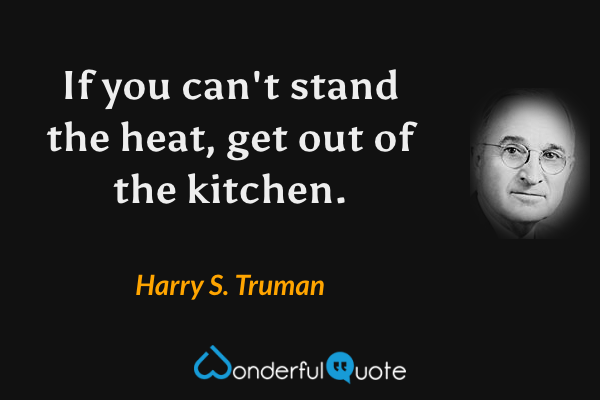 If you can't stand the heat, get out of the kitchen.

Harry S. Truman

WonderfulQuote